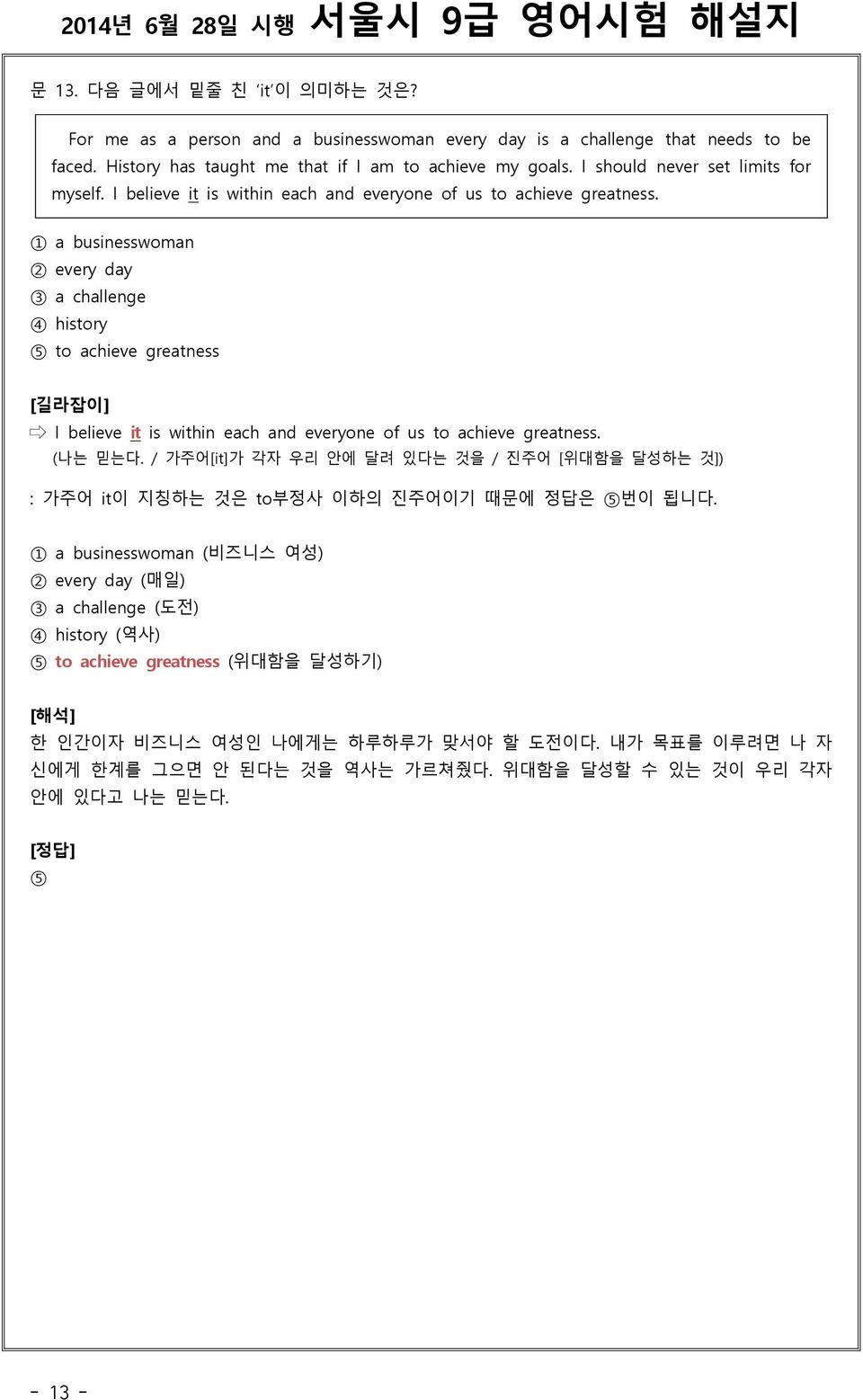 2014년 6월 28일 시행 서울시 9급 영어시험 해설지

문 13. 다음 글에서 밑줄 친 ‘it’이 의미하는 것은?

For me as a person and a businesswoman every day is a challenge that needs to be faced. History has taught me that if I am to achieve my goals. I should never set limits for myself. I believe it is within each and everyone of us to achieve greatness.

① a businesswoman
② every day
③ a challenge
④ history
⑤ to achieve greatness

[길라잡이]
⇨ I believe it is within each and everyone of us to achieve greatness.
(나는 믿는다. / 가주어[it]가 각자 우리 안에 달려 있다는 것을 / 진주어 [위대함을 달성하는 것])

: 가주어 it이 지칭하는 것은 to부정사 이하의 진주어이기 때문에 정답은 ⑤번이 됩니다.

① a businesswoman (비즈니스 여성)
② every day (매일)
③ a challenge (도전)
④ history (역사)
⑤ to achieve greatness (위대함을 달성하기)

[해석]
한 인간이자 비즈니스 여성인 나에게는 하루하루가 맞서야 할 도전이다. 내가 목표를 이루려면 나 자신에게 한계를 그으면 안 된다는 것을 역사는 가르쳐줬다. 위대함을 달성할 수 있는 것이 우리 각자 안에 있다고 나는 믿는다.

[정답]
⑤

- 13 -